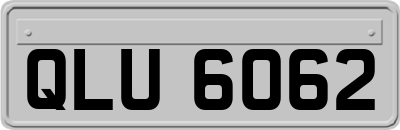 QLU 6062